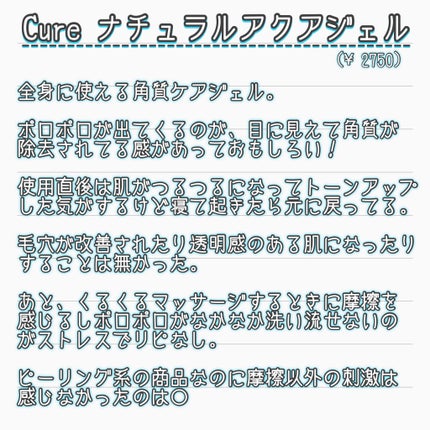 Cure ナチュラルアクアジェル
(¥ 2750)

全身に使える角質ケアジェル。

ポロポロが出てくるのが、目に見えて角質が除去されてる感があっておもしろい！

使用直後は肌がつるつるになってトーンアップした気がするけど寝て起きたら元に戻ってる。

毛穴が改善されたり透明感のある肌になったりすることは無かった。

あと、くるくるマッサージするときに摩擦を感じるしポロポロがなかなか洗い流せないのがストレスでリピなし。

ピーリング系の商品なのに摩擦以外の刺激は感じなかったのは○